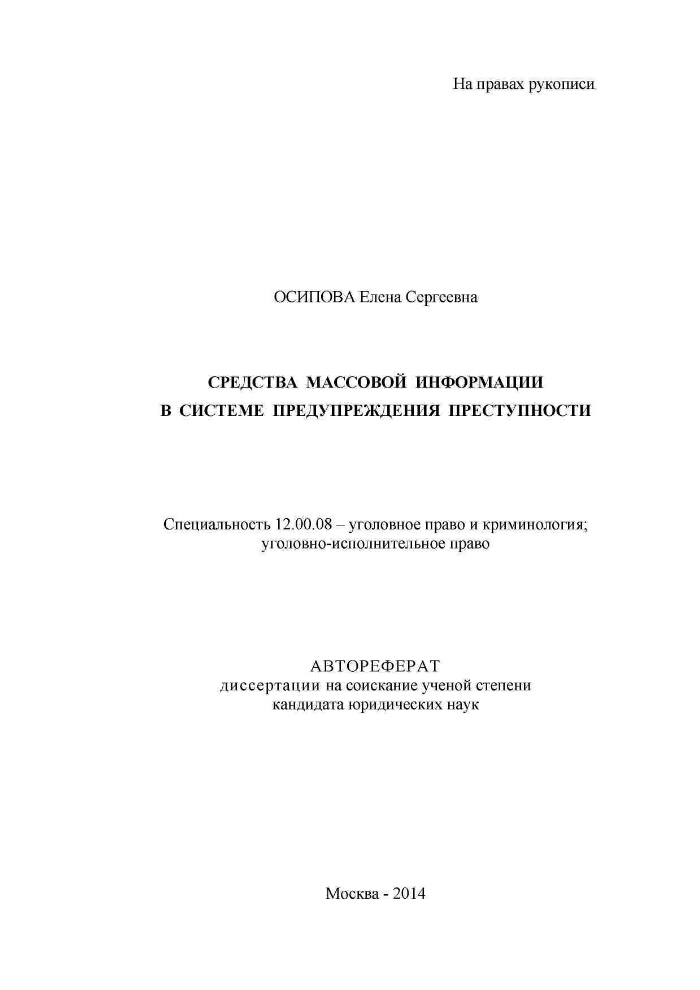 На правах рукописи

ОСИПОВА Елена Сергеевна

СРЕДСТВА МАССОВОЙ ИНФОРМАЦИИ
В СИСТЕМЕ ПРЕДУПРЕЖДЕНИЯ ПРЕСТУПНОСТИ

Специальность 12.00.08 – уголовное право и криминология; уголовно-исполнительное право

АВТОРЕФЕРАТ
диссертации на соискание ученой степени
кандидата юридических наук

Москва - 2014